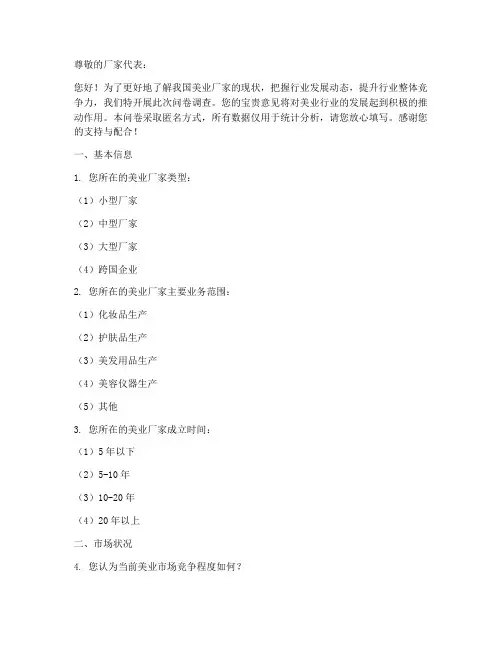 尊敬的厂家代表：

您好！为了更好地了解我国美业厂家的现状，把握行业发展动态，提升行业整体竞争力，我们特开展此次问卷调查。您的宝贵意见将对美业行业的发展起到积极的推动作用。本问卷采取匿名方式，所有数据仅用于统计分析，请您放心填写。感谢您的支持与配合！

一、基本信息

1. 您所在的美业厂家类型：

（1）小型厂家

（2）中型厂家

（3）大型厂家

（4）跨国企业

2. 您所在的美业厂家主要业务范围：

（1）化妆品生产

（2）护肤品生产

（3）美发用品生产

（4）美容仪器生产

（5）其他

3. 您所在的美业厂家成立时间：

（1）5年以下

（2）5-10年

（3）10-20年

（4）20年以上

二、市场状况

4. 您认为当前美业市场竞争程度如何？